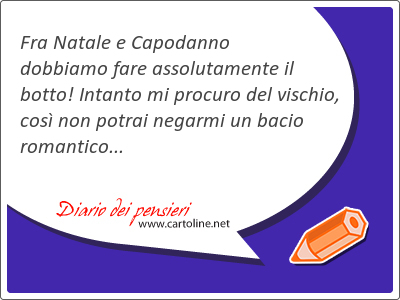 Fra Natale e Capodanno dobbiamo fare assolutamente il botto! Intanto mi procuro del vischio, così non potrai negarmi un bacio romantico...

Diario dei pensieri
www.cartoline.net